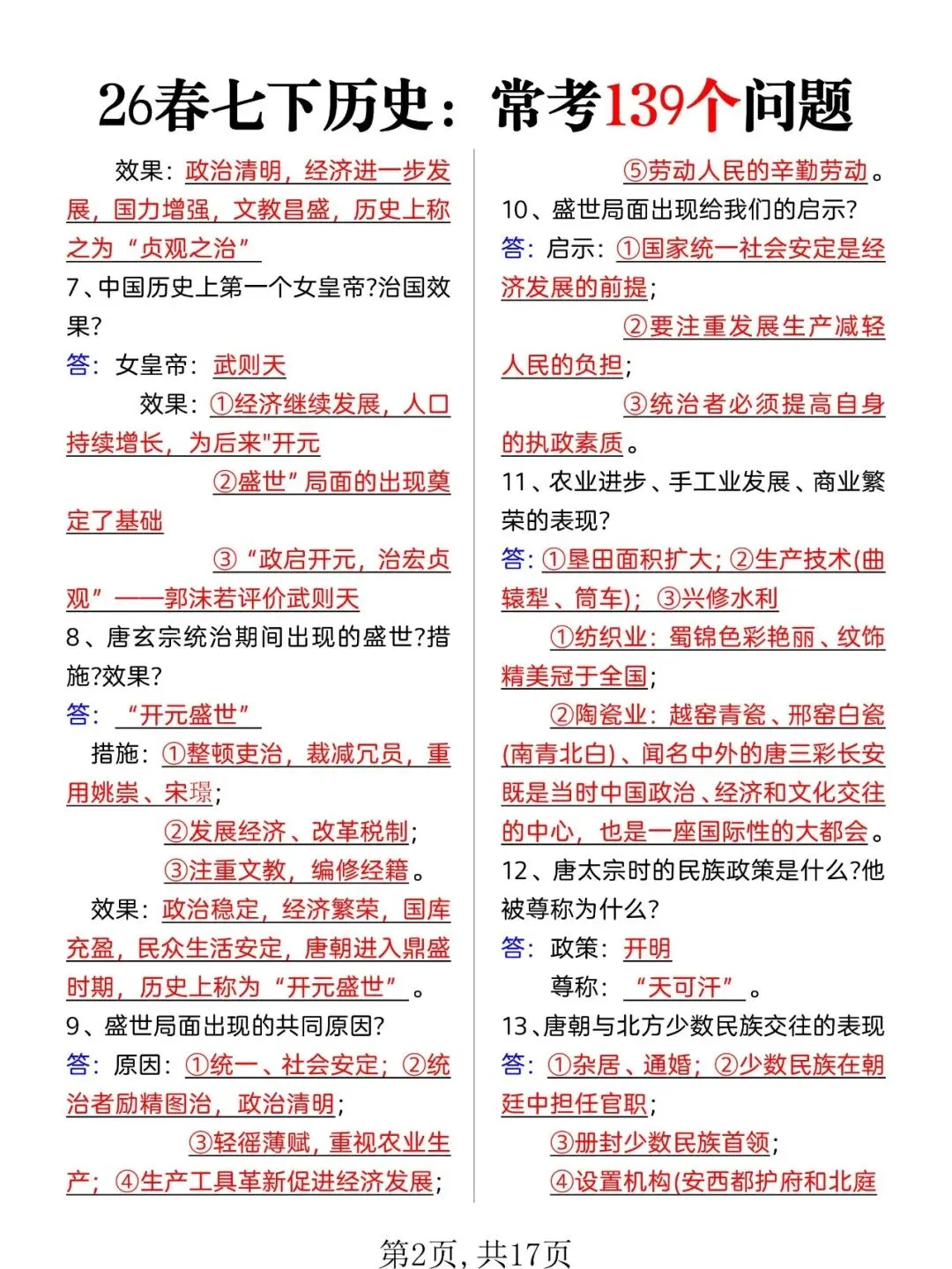 26春七下历史：常考139个问题

效果：政治清明，经济进一步发展，国力增强，文教昌盛，历史上称之为“贞观之治”

7、中国历史上第一个女皇帝?治国效果?

答：女皇帝：武则天

效果：①经济继续发展，人口持续增长，为后来"开元

②盛世”局面的出现奠定了基础

③“政启开元，治宏贞观”——郭沫若评价武则天

8、唐玄宗统治期间出现的盛世?措施?效果?

答：“开元盛世”

措施：①整顿吏治，裁减冗员，重用姚崇、宋璟；

②发展经济、改革税制；

③注重文教，编修经籍。

效果：政治稳定，经济繁荣，国库充盈，民众生活安定，唐朝进入鼎盛时期，历史上称为“开元盛世”。

9、盛世局面出现的共同原因?

答：原因：①统一、社会安定；②统治者励精图治，政治清明；

③轻徭薄赋，重视农业生产；④生产工具革新促进经济发展；

⑤劳动人民的辛勤劳动。

10、盛世局面出现给我们的启示?

答：启示：①国家统一社会安定是经济发展的前提；

②要注重发展生产减轻人民的负担；

③统治者必须提高自身的执政素质。

11、农业进步、手工业发展、商业繁荣的表现?

答：①垦田面积扩大；②生产技术(曲辕犁、筒车)；③兴修水利

①纺织业：蜀锦色彩艳丽、纹饰精美冠于全国；

②陶瓷业：越窑青瓷、邢窑白瓷(南青北白)、闻名中外的唐三彩长安既是当时中国政治、经济和文化交往的中心，也是一座国际性的大都会。

12、唐太宗时的民族政策是什么?他被尊称为什么?

答：政策：开明

尊称：“天可汗”。

13、唐朝与北方少数民族交往的表现

答：①杂居、通婚；②少数民族在朝廷中担任官职；

③册封少数民族首领；

④设置机构(安西都护府和北庭

第2页，共17页